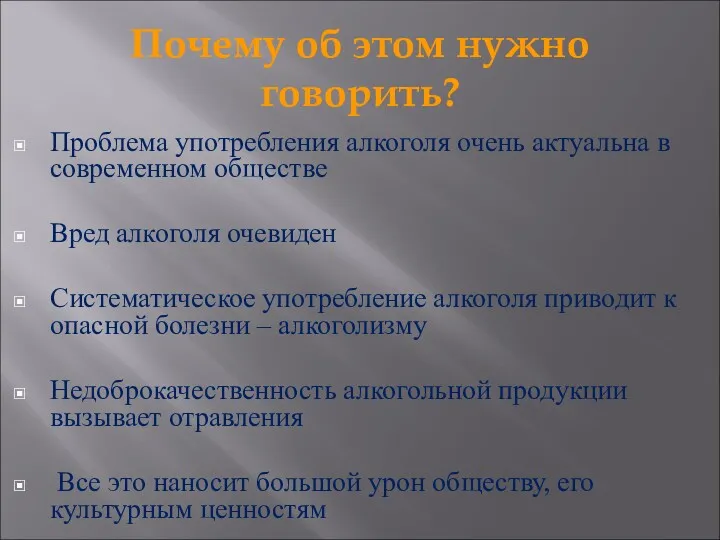 Почему об этом нужно говорить?

Проблема употребления алкоголя очень актуальна в современном обществе

Вред алкоголя очевиден

Систематическое употребление алкоголя приводит к опасной болезни – алкоголизму

Недоброкачественность алкогольной продукции вызывает отравления

Все это наносит большой урон обществу, его культурным ценностям